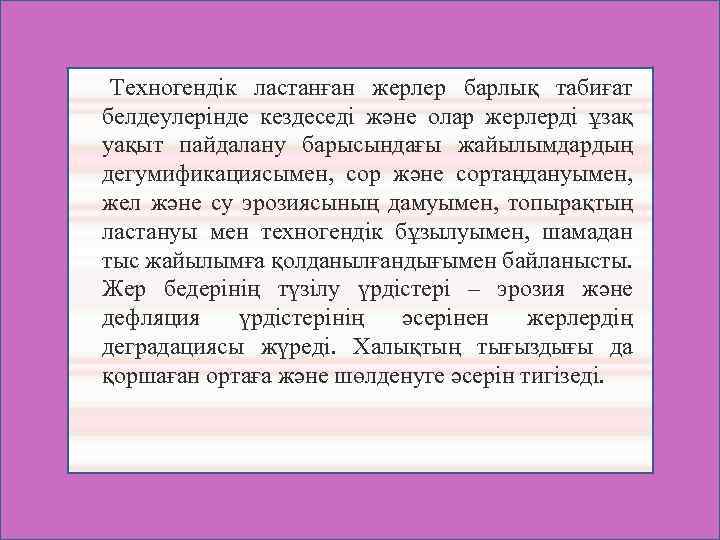 Техногендік ластанған жерлер барлық табиғат белдеулерінде кездеседі және олар жерлерді ұзақ уақыт пайдалану барысындағы жайылымдардың дегумификациясымен, сор және сортаңдануымен, жел және су эрозиясының дамуымен, топырақтың ластануы мен техногендік бұзылуымен, шамадан тыс жайылымға қолданылғандығымен байланысты. Жер бедерінің түзілу үрдістері – эрозия және дефляция үрдістерінің әсерінен жерлердің деградациясы жүреді. Халықтың тығыздығы да қоршаған ортаға және шөлденуге әсерін тигізеді.